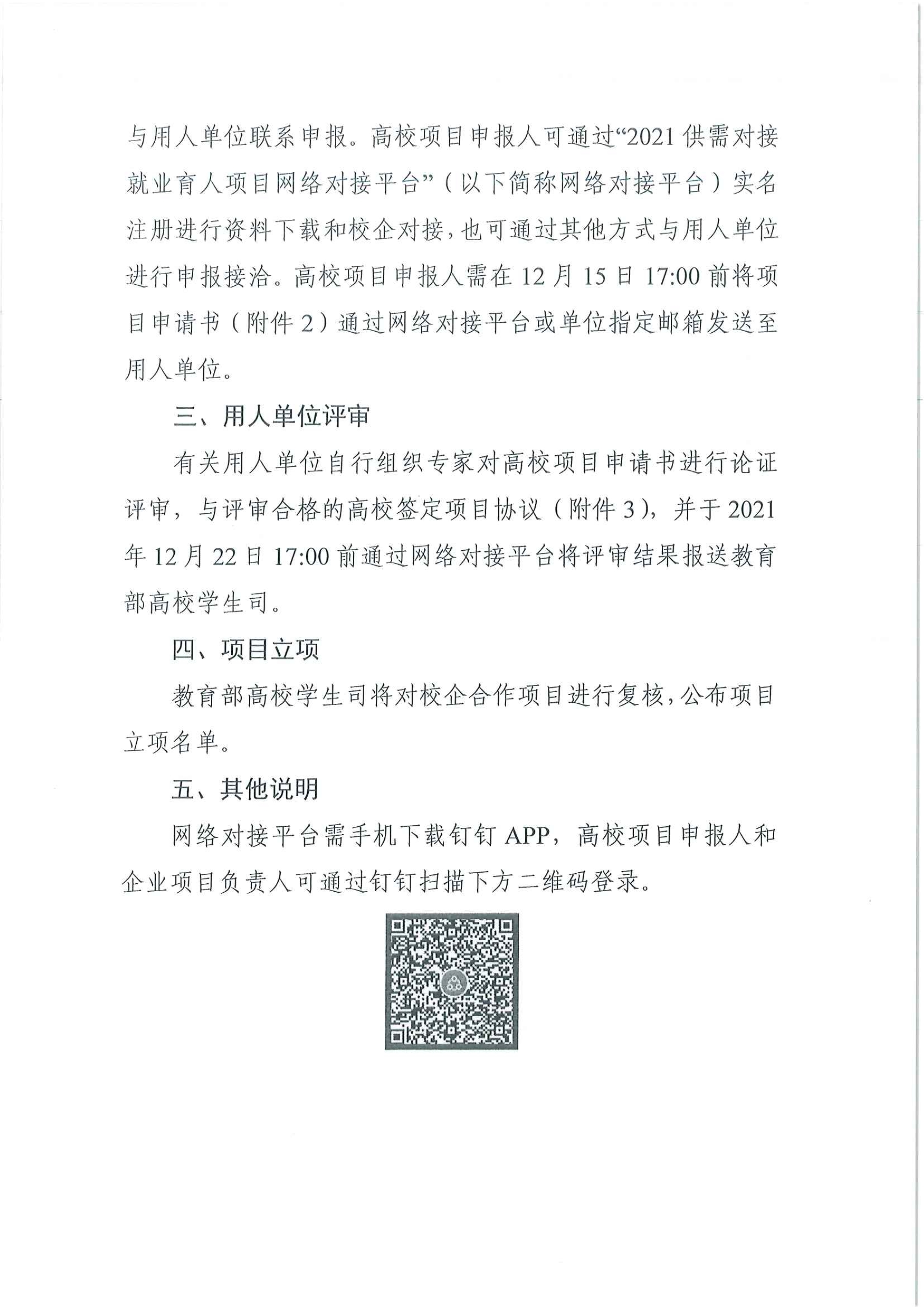 与用人单位联系申报。高校项目申报人可通过“2021 供需对接就业育人项目网络对接平台”（以下简称网络对接平台）实名注册进行资料下载和校企对接，也可通过其他方式与用人单位进行申报接洽。高校项目申报人需在 12 月 15 日 17:00 前将项目申请书（附件 2）通过网络对接平台或单位指定邮箱发送至用人单位。

三、用人单位评审

有关用人单位自行组织专家对高校项目申请书进行论证评审，与评审合格的高校签定项目协议（附件 3），并于 2021 年 12 月 22 日 17:00 前通过网络对接平台将评审结果报送教育部高校学生司。

四、项目立项

教育部高校学生司将对校企合作项目进行复核，公布项目立项名单。

五、其他说明

网络对接平台需手机下载钉钉 APP，高校项目申报人和企业项目负责人可通过钉钉扫描下方二维码登录。